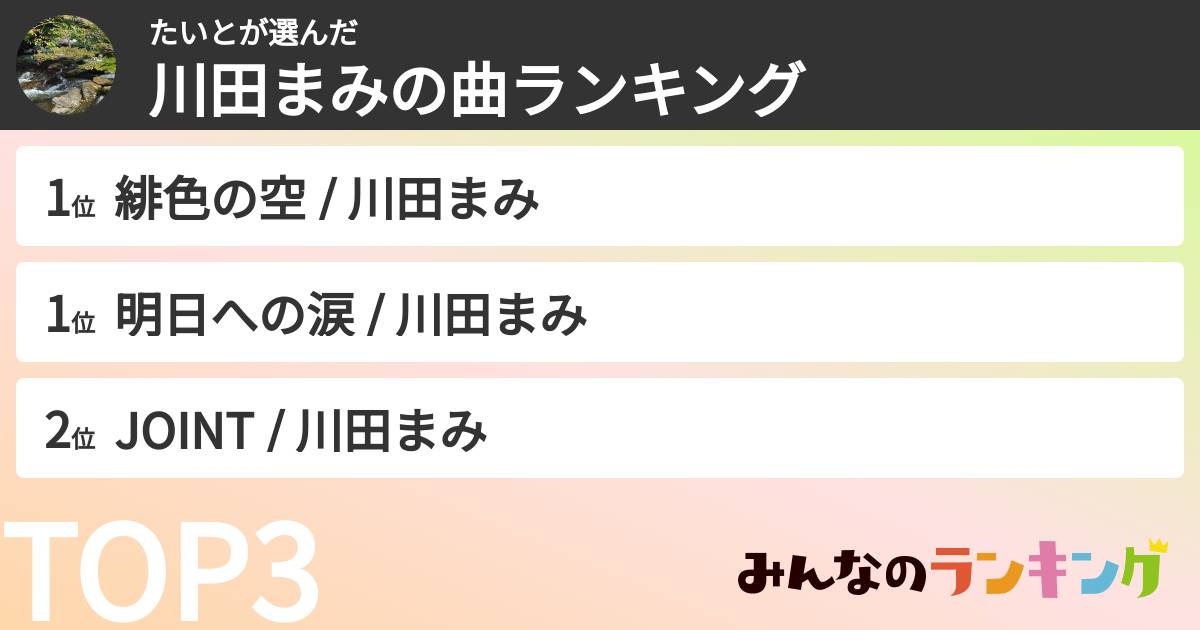 たいとが選んだ
川田まみの曲ランキング

1位 緋色の空 / 川田まみ

1位 明日への涙 / 川田まみ

2位 JOINT / 川田まみ

TOP3

みんなのランキング